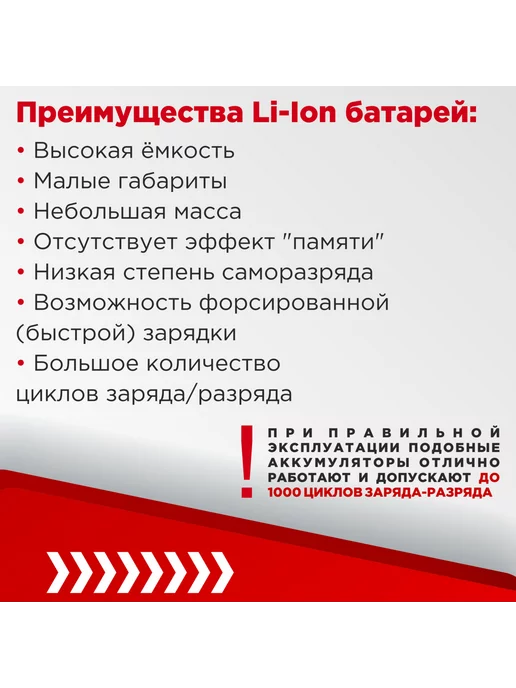 Преимущества Li-Ion батарей:
• Высокая ёмкость
• Малые габариты
• Небольшая масса
• Отсутствует эффект "памяти"
• Низкая степень саморазряда
• Возможность форсированной (быстрой) зарядки
• Большое количество циклов заряда/разряда

!
ПРИ ПРАВИЛЬНОЙ ЭКСПЛУАТАЦИИ ПОДОБНЫЕ АККУМУЛЯТОРЫ ОТЛИЧНО РАБОТАЮТ И ДОПУСКАЮТ ДО 1000 ЦИКЛОВ ЗАРЯДА-РАЗРЯДА